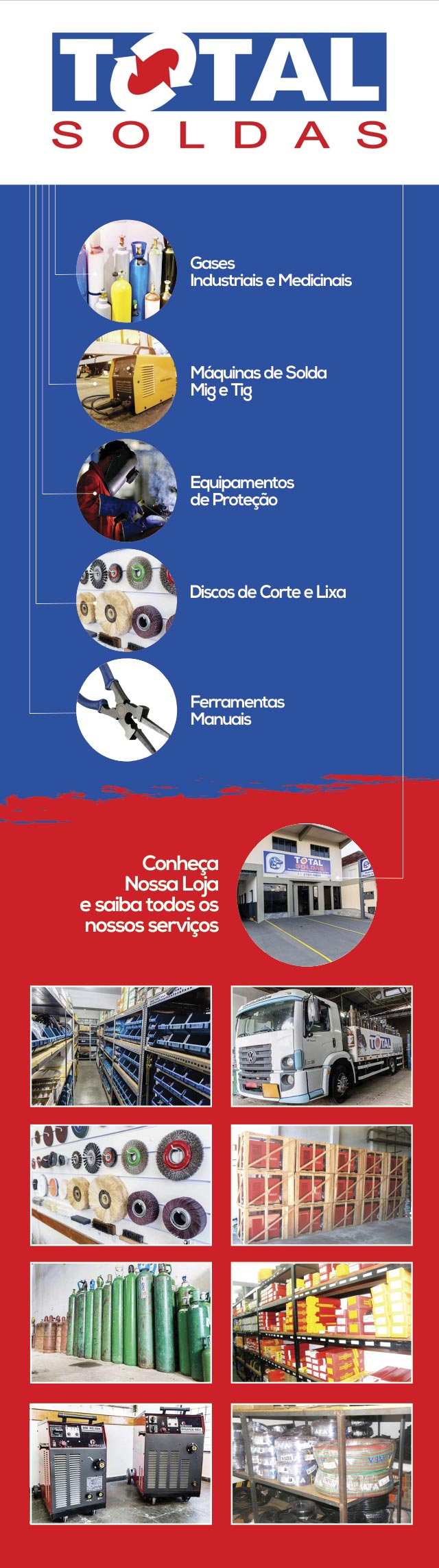 TOTAL
SOLDAS

Gases
Industriais e Medicinais

Máquinas de Solda
Mig e Tig

Equipamentos
de Proteção

Discos de Corte e Lixa

Ferramentas
Manuais

Conheça
Nossa Loja
e saiba todos os
nossos serviços